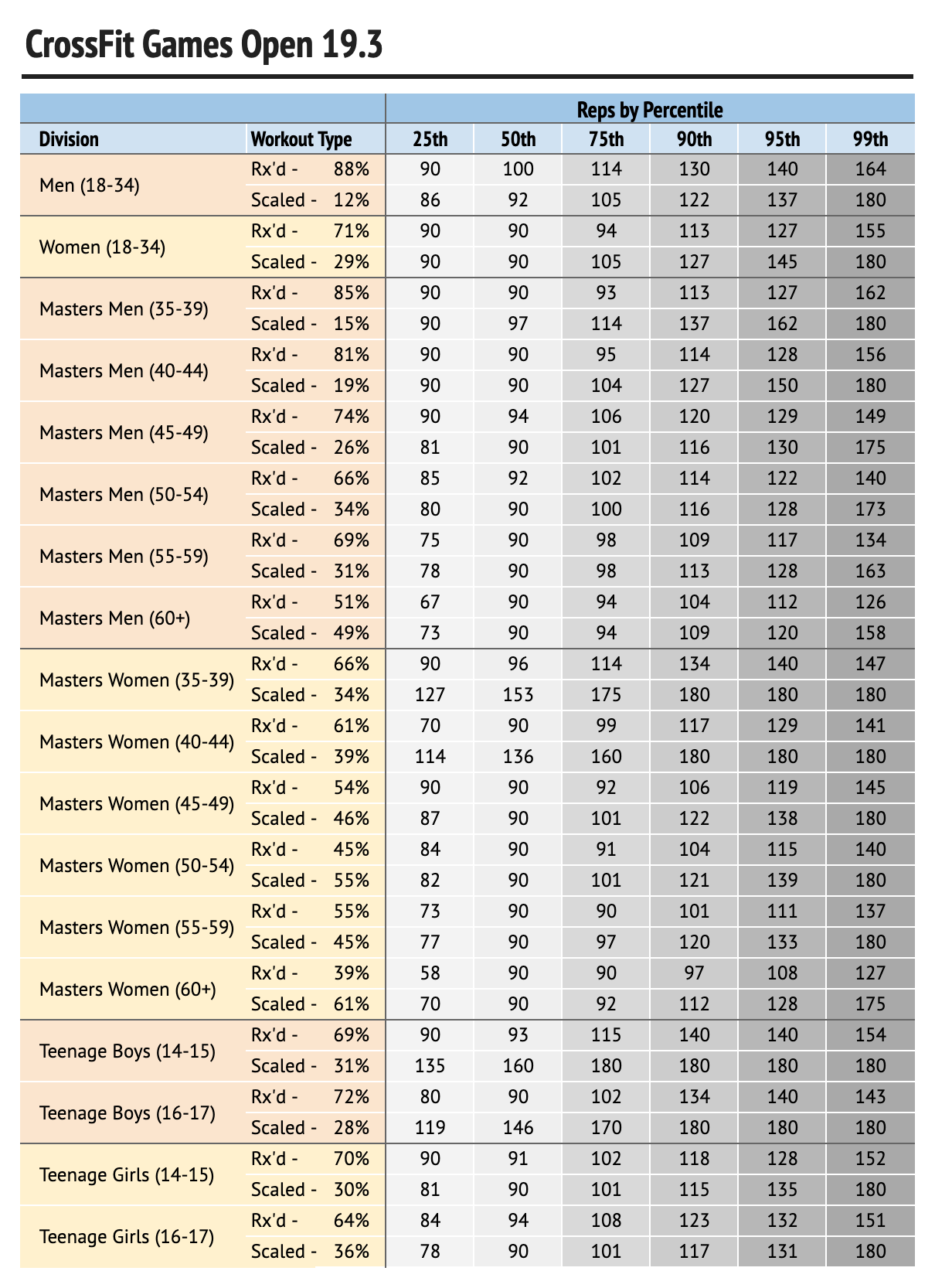 CrossFit Games Open 19.3

| | | Reps by Percentile | | | | | |
|---|---|---|---|---|---|---|---|
| Division | Workout Type | 25th | 50th | 75th | 90th | 95th | 99th |
| Men (18-34) | Rx'd - 88% | 90 | 100 | 114 | 130 | 140 | 164 |
| | Scaled - 12% | 86 | 92 | 105 | 122 | 137 | 180 |
| Women (18-34) | Rx'd - 71% | 90 | 90 | 94 | 113 | 127 | 155 |
| | Scaled - 29% | 90 | 90 | 105 | 127 | 145 | 180 |
| Masters Men (35-39) | Rx'd - 85% | 90 | 90 | 93 | 113 | 127 | 162 |
| | Scaled - 15% | 90 | 97 | 114 | 137 | 162 | 180 |
| Masters Men (40-44) | Rx'd - 81% | 90 | 90 | 95 | 114 | 128 | 156 |
| | Scaled - 19% | 90 | 90 | 104 | 127 | 150 | 180 |
| Masters Men (45-49) | Rx'd - 74% | 90 | 94 | 106 | 120 | 129 | 149 |
| | Scaled - 26% | 81 | 90 | 101 | 116 | 130 | 175 |
| Masters Men (50-54) | Rx'd - 66% | 85 | 92 | 102 | 114 | 122 | 140 |
| | Scaled - 34% | 80 | 90 | 100 | 116 | 128 | 173 |
| Masters Men (55-59) | Rx'd - 69% | 75 | 90 | 98 | 109 | 117 | 134 |
| | Scaled - 31% | 78 | 90 | 98 | 113 | 128 | 163 |
| Masters Men (60+) | Rx'd - 51% | 67 | 90 | 94 | 104 | 112 | 126 |
| | Scaled - 49% | 73 | 90 | 94 | 109 | 120 | 158 |
| Masters Women (35-39) | Rx'd - 66% | 90 | 96 | 114 | 134 | 140 | 147 |
| | Scaled - 34% | 127 | 153 | 175 | 180 | 180 | 180 |
| Masters Women (40-44) | Rx'd - 61% | 70 | 90 | 99 | 117 | 129 | 141 |
| | Scaled - 39% | 114 | 136 | 160 | 180 | 180 | 180 |
| Masters Women (45-49) | Rx'd - 54% | 90 | 90 | 92 | 106 | 119 | 145 |
| | Scaled - 46% | 87 | 90 | 101 | 122 | 138 | 180 |
| Masters Women (50-54) | Rx'd - 45% | 84 | 90 | 91 | 104 | 115 | 140 |
| | Scaled - 55% | 82 | 90 | 101 | 121 | 139 | 180 |
| Masters Women (55-59) | Rx'd - 55% | 73 | 90 | 90 | 101 | 111 | 137 |
| | Scaled - 45% | 77 | 90 | 97 | 120 | 133 | 180 |
| Masters Women (60+) | Rx'd - 39% | 58 | 90 | 90 | 97 | 108 | 127 |
| | Scaled - 61% | 70 | 90 | 92 | 112 | 128 | 175 |
| Teenage Boys (14-15) | Rx'd - 69% | 90 | 93 | 115 | 140 | 140 | 154 |
| | Scaled - 31% | 135 | 160 | 180 | 180 | 180 | 180 |
| Teenage Boys (16-17) | Rx'd - 72% | 80 | 90 | 102 | 134 | 140 | 143 |
| | Scaled - 28% | 119 | 146 | 170 | 180 | 180 | 180 |
| Teenage Girls (14-15) | Rx'd - 70% | 90 | 91 | 102 | 118 | 128 | 152 |
| | Scaled - 30% | 81 | 90 | 101 | 115 | 135 | 180 |
| Teenage Girls (16-17) | Rx'd - 64% | 84 | 94 | 108 | 123 | 132 | 151 |
| | Scaled - 36% | 78 | 90 | 101 | 117 | 131 | 180 |